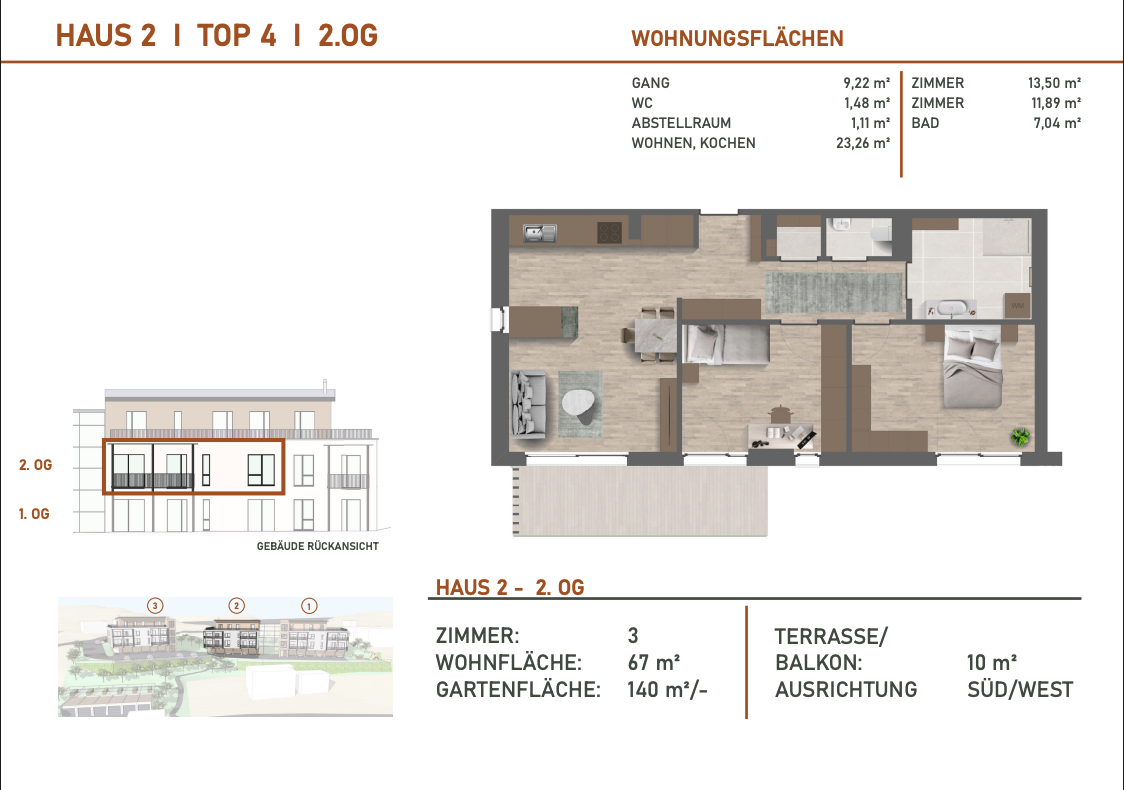 HAUS 2 I TOP 4 I 2.OG

WOHNUNGSFLÄCHEN

GANG 9,22 m²
WC 1,48 m²
ABSTELLRAUM 1,11 m²
WOHNEN, KOCHEN 23,26 m²

ZIMMER 13,50 m²
ZIMMER 11,89 m²
BAD 7,04 m²

2. OG
1. OG
GEBÄUDE RÜCKANSICHT

3
2
1

HAUS 2 - 2. OG

ZIMMER: 3
WOHNFLÄCHE: 67 m²
GARTENFLÄCHE: 140 m²/-

TERRASSE/
BALKON: 10 m²
AUSRICHTUNG SÜD/WEST